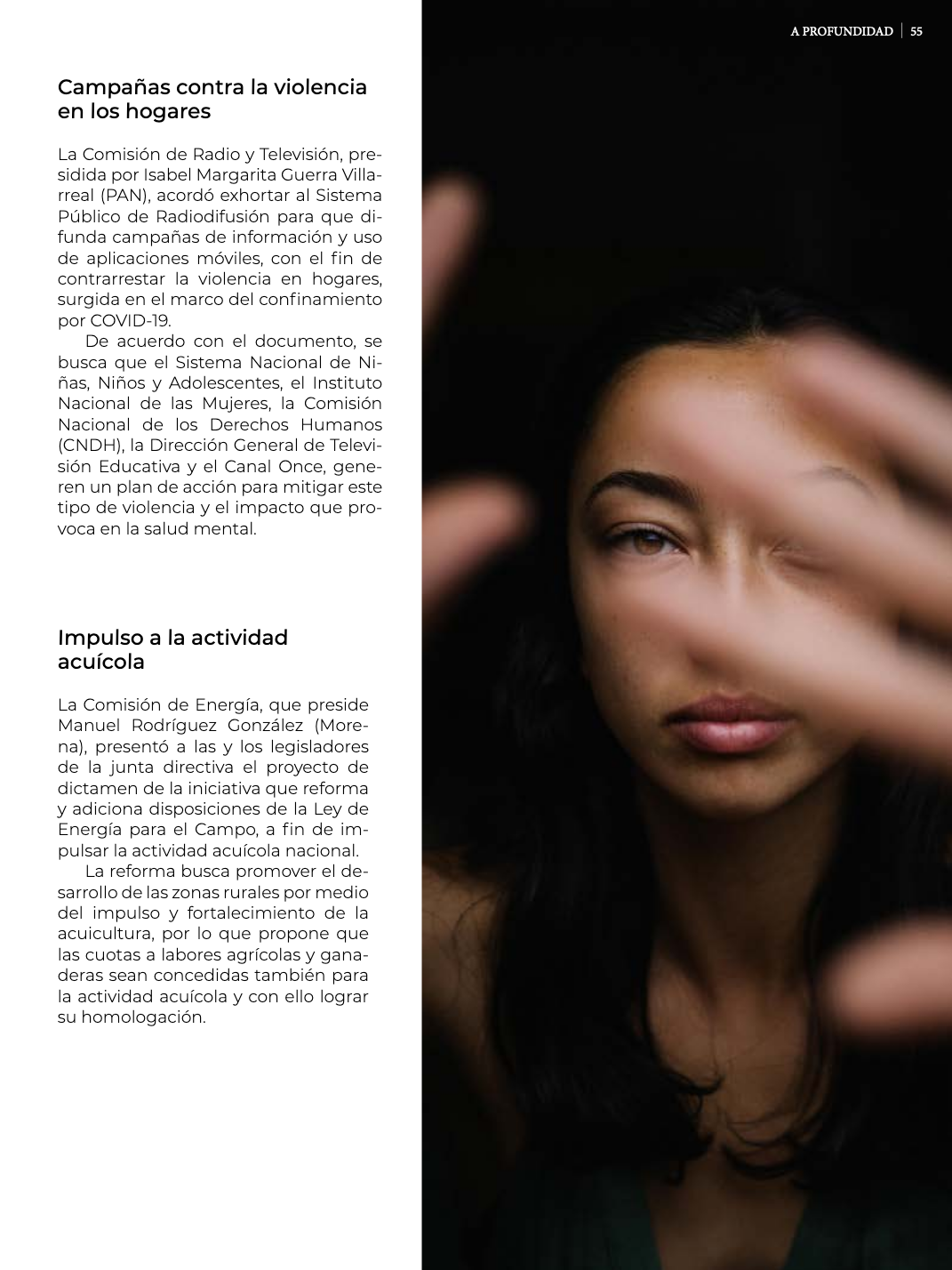 A PROFUNDIDAD | 55

Campañas contra la violencia en los hogares

La Comisión de Radio y Televisión, presidida por Isabel Margarita Guerra Villarreal (PAN), acordó exhortar al Sistema Público de Radiodifusión para que difunda campañas de información y uso de aplicaciones móviles, con el fin de contrarrestar la violencia en hogares, surgida en el marco del confinamiento por COVID-19.

De acuerdo con el documento, se busca que el Sistema Nacional de Niñas, Niños y Adolescentes, el Instituto Nacional de las Mujeres, la Comisión Nacional de los Derechos Humanos (CNDH), la Dirección General de Televisión Educativa y el Canal Once, generen un plan de acción para mitigar este tipo de violencia y el impacto que provoca en la salud mental.

Impulso a la actividad acuícola

La Comisión de Energía, que preside Manuel Rodríguez González (Morena), presentó a las y los legisladores de la junta directiva el proyecto de dictamen de la iniciativa que reforma y adiciona disposiciones de la Ley de Energía para el Campo, a fin de impulsar la actividad acuícola nacional.

La reforma busca promover el desarrollo de las zonas rurales por medio del impulso y fortalecimiento de la acuicultura, por lo que propone que las cuotas a labores agrícolas y ganaderas sean concedidas también para la actividad acuícola y con ello lograr su homologación.